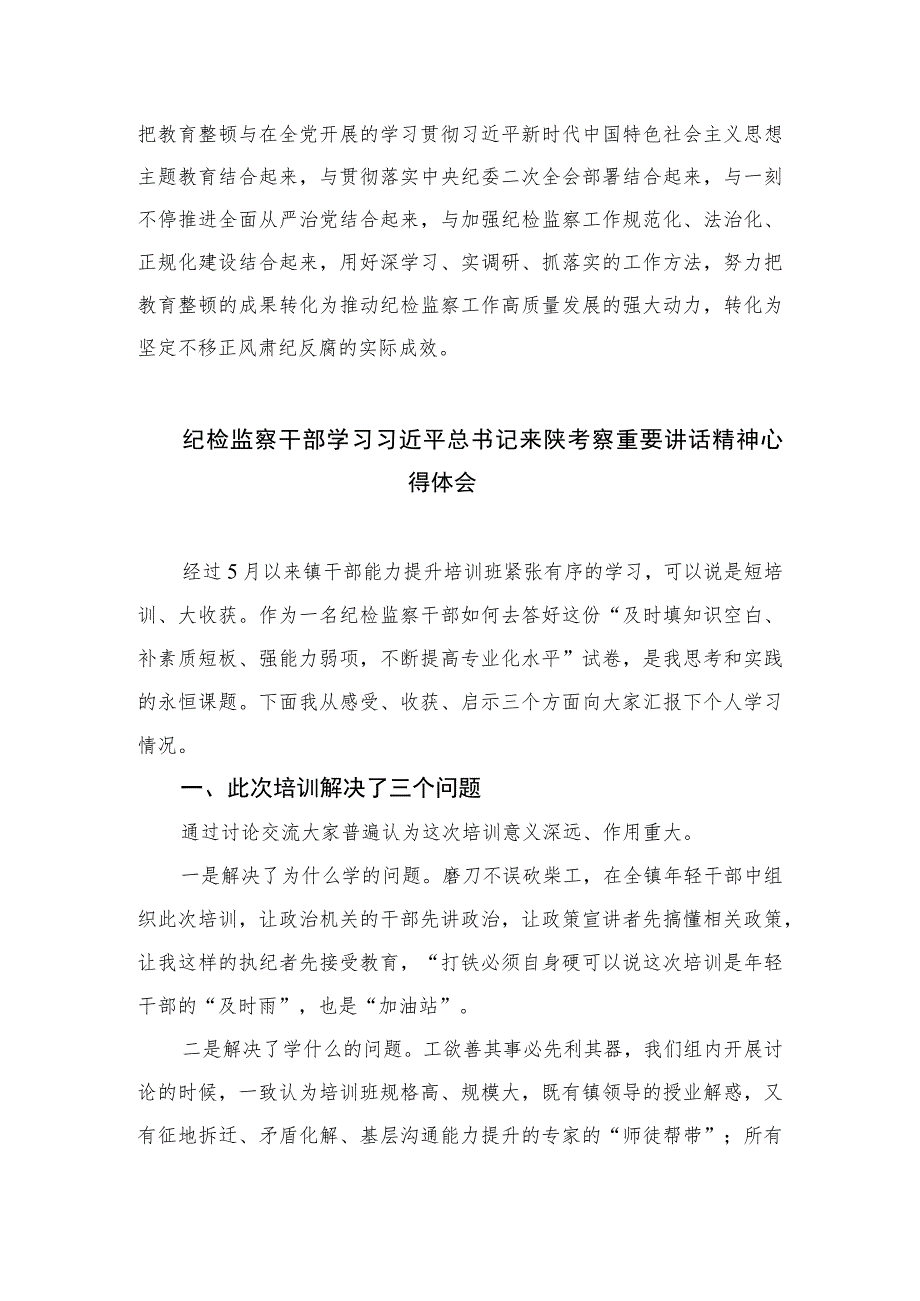 把教育整顿与在全党开展的学习贯彻习近平新时代中国特色社会主义思想主题教育结合起来，与贯彻落实中央纪委二次全会部署结合起来，与一刻不停推进全面从严治党结合起来，与加强纪检监察工作规范化、法治化、正规化建设结合起来，用好深学习、实调研、抓落实的工作方法，努力把教育整顿的成果转化为推动纪检监察工作高质量发展的强大动力，转化为坚定不移正风肃纪反腐的实际成效。

纪检监察干部学习习近平总书记来陕考察重要讲话精神心得体会

经过5月以来镇干部能力提升培训班紧张有序的学习，可以说是短培训、大收获。作为一名纪检监察干部如何去答好这份“及时填知识空白、补素质短板、强能力弱项，不断提高专业化水平”试卷，是我思考和实践的永恒课题。下面我从感受、收获、启示三个方面向大家汇报下个人学习情况。

一、此次培训解决了三个问题

通过讨论交流大家普遍认为这次培训意义深远、作用重大。

一是解决了为什么学的问题。磨刀不误砍柴工，在全镇年轻干部中组织此次培训，让政治机关的干部先讲政治，让政策宣讲者先搞懂相关政策，让我这样的执纪者先接受教育，“打铁必须自身硬可以说这次培训是年轻干部的“及时雨”，也是“加油站”。

二是解决了学什么的问题。工欲善其事必先利其器，我们组内开展讨论的时候，一致认为培训班规格高、规模大，既有镇领导的授业解惑，又有征地拆迁、矛盾化解、基层沟通能力提升的专家的“师徒帮带”；所有